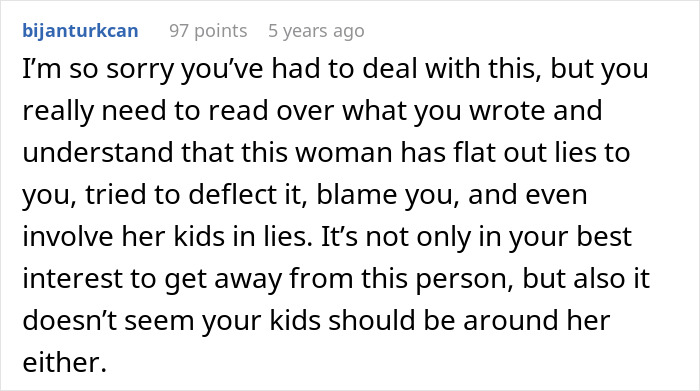 bijanturkcan 97 points 5 years ago

I’m so sorry you’ve had to deal with this, but you really need to read over what you wrote and understand that this woman has flat out lies to you, tried to deflect it, blame you, and even involve her kids in lies. It’s not only in your best interest to get away from this person, but also it doesn’t seem your kids should be around her either.